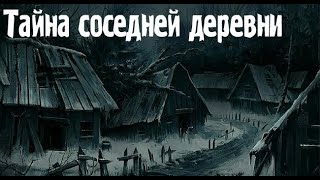 Тайна соседней деревни